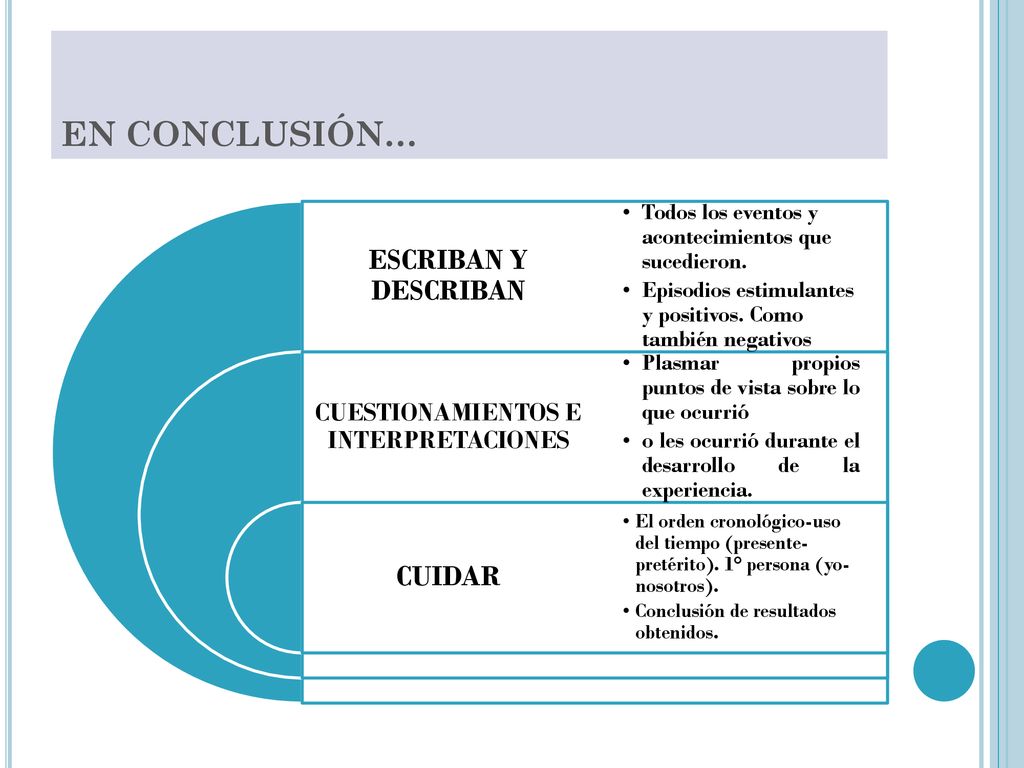 EN CONCLUSIÓN…

ESCRIBAN Y DESCRIBAN

• Todos los eventos y acontecimientos que sucedieron.
• Episodios estimulantes y positivos. Como también negativos

CUESTIONAMIENTOS E INTERPRETACIONES

• Plasmar propios puntos de vista sobre lo que ocurrió
• o les ocurrió durante el desarrollo de la experiencia.

CUIDAR

• El orden cronológico-uso del tiempo (presente-pretérito). 1° persona (yo-nosotros).
• Conclusión de resultados obtenidos.